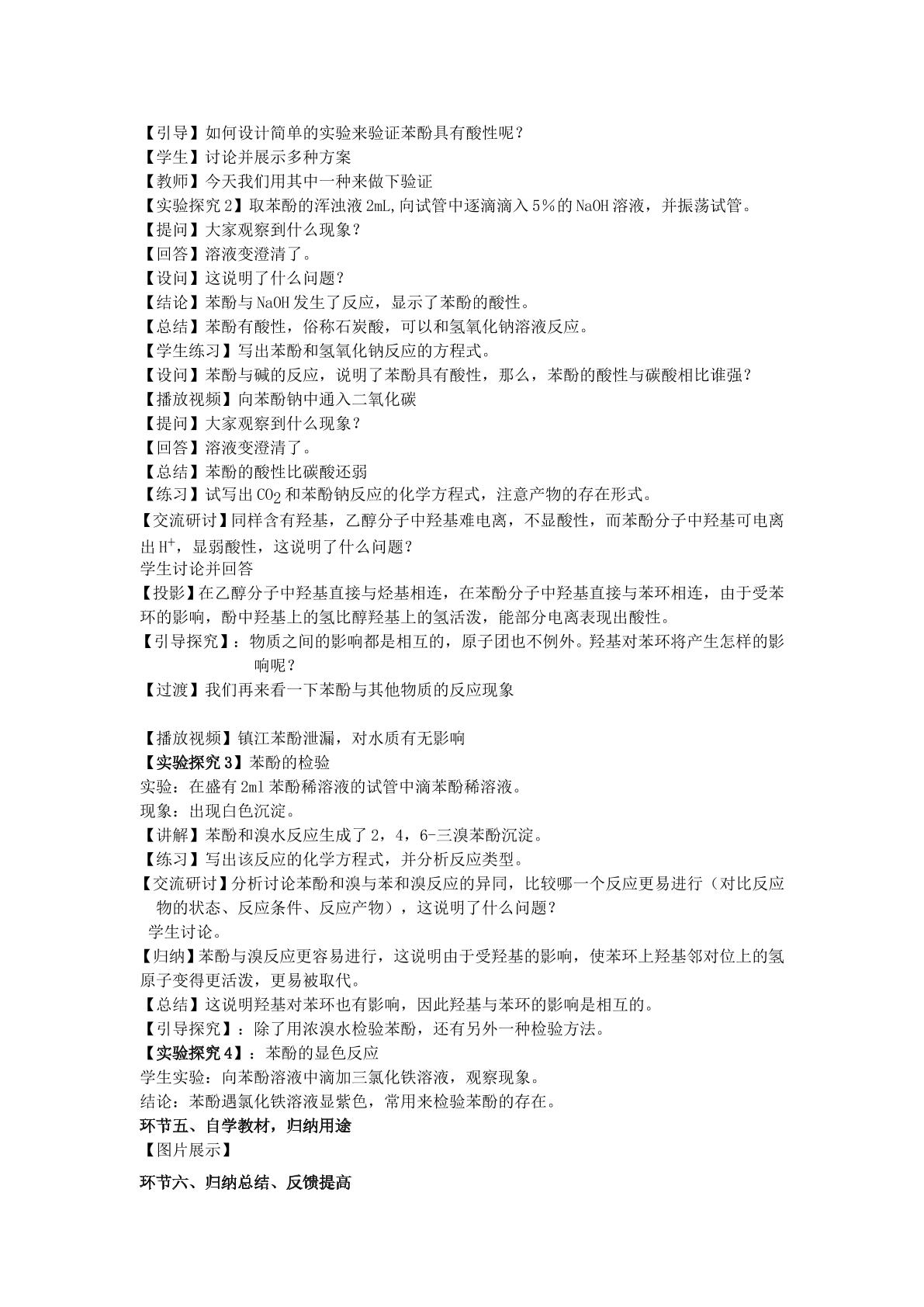 【引导】如何设计简单的实验来验证苯酚具有酸性呢？
【学生】讨论并展示多种方案
【教师】今天我们用其中一种来做下验证
【实验探究2】取苯酚的浑浊液2mL,向试管中逐滴滴入5%的NaOH溶液，并振荡试管。
【提问】大家观察到什么现象？
【回答】溶液变澄清了。
【设问】这说明了什么问题？
【结论】苯酚与NaOH发生了反应，显示了苯酚的酸性。
【总结】苯酚有酸性，俗称石炭酸，可以和氢氧化钠溶液反应。
【学生练习】写出苯酚和氢氧化钠反应的方程式。
【设问】苯酚与碱的反应，说明了苯酚具有酸性，那么，苯酚的酸性与碳酸相比谁强？
【播放视频】向苯酚钠中通入二氧化碳
【提问】大家观察到什么现象？
【回答】溶液变澄清了。
【总结】苯酚的酸性比碳酸还弱
【练习】试写出$CO_2$和苯酚钠反应的化学方程式，注意产物的存在形式。
【交流研讨】同样含有羟基，乙醇分子中羟基难电离，不显酸性，而苯酚分子中羟基可电离出$H^+$，显弱酸性，这说明了什么问题？
学生讨论并回答
【投影】在乙醇分子中羟基直接与烃基相连，在苯酚分子中羟基直接与苯环相连，由于受苯环的影响，酚中羟基上的氢比醇羟基上的氢活泼，能部分电离表现出酸性。
【引导探究】：物质之间的影响都是相互的，原子团也不例外。羟基对苯环将产生怎样的影响呢？
【过渡】我们再来看一下苯酚与其他物质的反应现象

【播放视频】镇江苯酚泄漏，对水质有无影响
【实验探究3】苯酚的检验
实验：在盛有2ml苯酚稀溶液的试管中滴苯酚稀溶液。
现象：出现白色沉淀。
【讲解】苯酚和溴水反应生成了2，4，6-三溴苯酚沉淀。
【练习】写出该反应的化学方程式，并分析反应类型。
【交流研讨】分析讨论苯酚和溴与苯和溴反应的异同，比较哪一个反应更易进行（对比反应物的状态、反应条件、反应产物），这说明了什么问题？
学生讨论。
【归纳】苯酚与溴反应更容易进行，这说明由于受羟基的影响，使苯环上羟基邻对位上的氢原子变得更活泼，更易被取代。
【总结】这说明羟基对苯环也有影响，因此羟基与苯环的影响是相互的。
【引导探究】：除了用浓溴水检验苯酚，还有另外一种检验方法。
【实验探究4】：苯酚的显色反应
学生实验：向苯酚溶液中滴加三氯化铁溶液，观察现象。
结论：苯酚遇氯化铁溶液显紫色，常用来检验苯酚的存在。
环节五、自学教材，归纳用途
【图片展示】

环节六、归纳总结、反馈提高